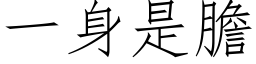 一身是膽